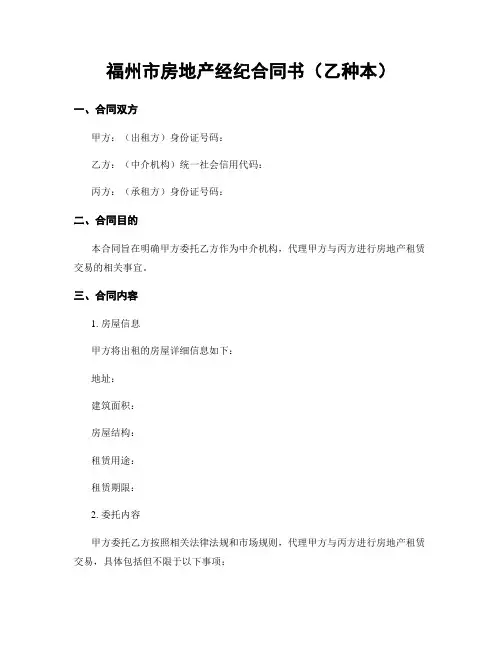 福州市房地产经纪合同书（乙种本）

一、合同双方

甲方：（出租方）身份证号码：

乙方：（中介机构）统一社会信用代码：

丙方：（承租方）身份证号码：

二、合同目的

本合同旨在明确甲方委托乙方作为中介机构，代理甲方与丙方进行房地产租赁交易的相关事宜。

三、合同内容

1. 房屋信息

甲方将出租的房屋详细信息如下：

地址：

建筑面积：

房屋结构：

租赁用途：

租赁期限：

2. 委托内容

甲方委托乙方按照相关法律法规和市场规则，代理甲方与丙方进行房地产租赁交易，具体包括但不限于以下事项：